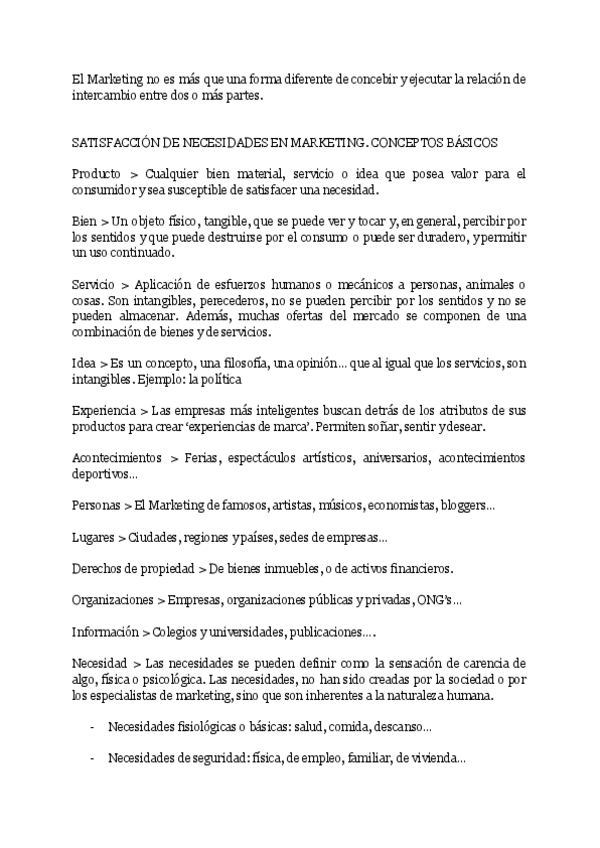 El Marketing no es más que una forma diferente de concebir y ejecutar la relación de intercambio entre dos o más partes.

SATISFACCIÓN DE NECESIDADES EN MARKETING. CONCEPTOS BÁSICOS

Producto > Cualquier bien material, servicio o idea que posea valor para el consumidor y sea susceptible de satisfacer una necesidad.

Bien > Un objeto físico, tangible, que se puede ver y tocar y, en general, percibir por los sentidos y que puede destruirse por el consumo o puede ser duradero, y permitir un uso continuado.

Servicio > Aplicación de esfuerzos humanos o mecánicos a personas, animales o cosas. Son intangibles, perecederos, no se pueden percibir por los sentidos y no se pueden almacenar. Además, muchas ofertas del mercado se componen de una combinación de bienes y de servicios.

Idea > Es un concepto, una filosofía, una opinión... que al igual que los servicios, son intangibles. Ejemplo: la política

Experiencia > Las empresas más inteligentes buscan detrás de los atributos de sus productos para crear 'experiencias de marca'. Permiten soñar, sentir y desear.

Acontecimientos > Ferias, espectáculos artísticos, aniversarios, acontecimientos deportivos...

Personas > El Marketing de famosos, artistas, músicos, economistas, bloggers...

Lugares > Ciudades, regiones y países, sedes de empresas...

Derechos de propiedad > De bienes inmuebles, o de activos financieros.

Organizaciones > Empresas, organizaciones públicas y privadas, ONG's...

Información > Colegios y universidades, publicaciones....

Necesidad > Las necesidades se pueden definir como la sensación de carencia de algo, física o psicológica. Las necesidades, no han sido creadas por la sociedad o por los especialistas de marketing, sino que son inherentes a la naturaleza humana.

- Necesidades fisiológicas o básicas: salud, comida, descanso...

- Necesidades de seguridad: física, de empleo, familiar, de vivienda...